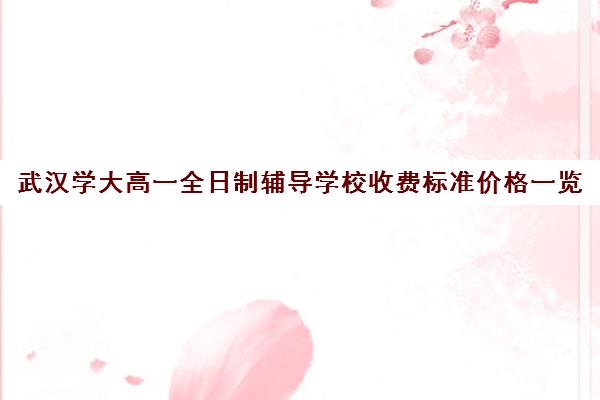 武汉学大高一全日制辅导学校收费标准价格一览